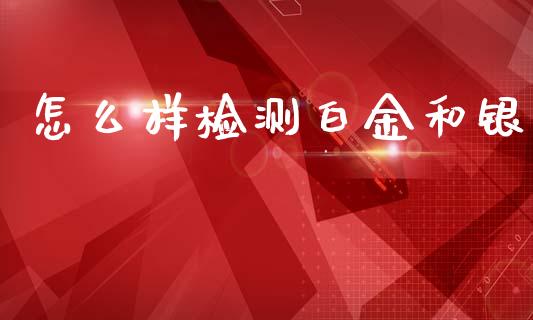 怎么样检测白金和银